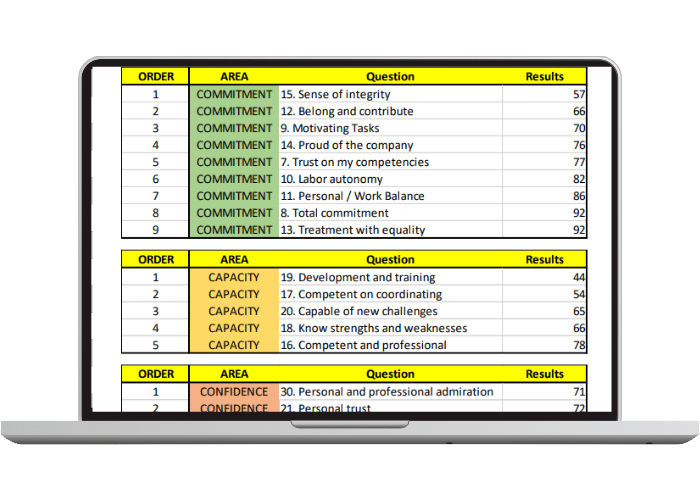 | ORDER | AREA | Question | Results |
|---|---|---|---|
| 1 | COMMITMENT | 15. Sense of integrity | 57 |
| 2 | COMMITMENT | 12. Belong and contribute | 66 |
| 3 | COMMITMENT | 9. Motivating Tasks | 70 |
| 4 | COMMITMENT | 14. Proud of the company | 76 |
| 5 | COMMITMENT | 7. Trust on my competencies | 77 |
| 6 | COMMITMENT | 10. Labor autonomy | 82 |
| 7 | COMMITMENT | 11. Personal / Work Balance | 86 |
| 8 | COMMITMENT | 8. Total commitment | 92 |
| 9 | COMMITMENT | 13. Treatment with equality | 92 |

| ORDER | AREA | Question | Results |
|---|---|---|---|
| 1 | CAPACITY | 19. Development and training | 44 |
| 2 | CAPACITY | 17. Competent on coordinating | 54 |
| 3 | CAPACITY | 20. Capable of new challenges | 65 |
| 4 | CAPACITY | 18. Know strengths and weaknesses | 66 |
| 5 | CAPACITY | 16. Competent and professional | 78 |

| ORDER | AREA | Question | Results |
|---|---|---|---|
| 1 | CONFIDENCE | 30. Personal and professional admiration | 71 |
| 2 | CONFIDENCE | 21. Personal trust | 72 |